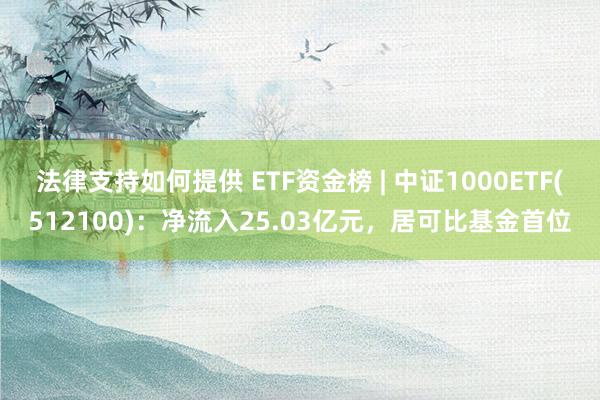 法律支持如何提供 ETF资金榜 | 中证1000ETF(512100)：净流入25.03亿元，居可比基金首位